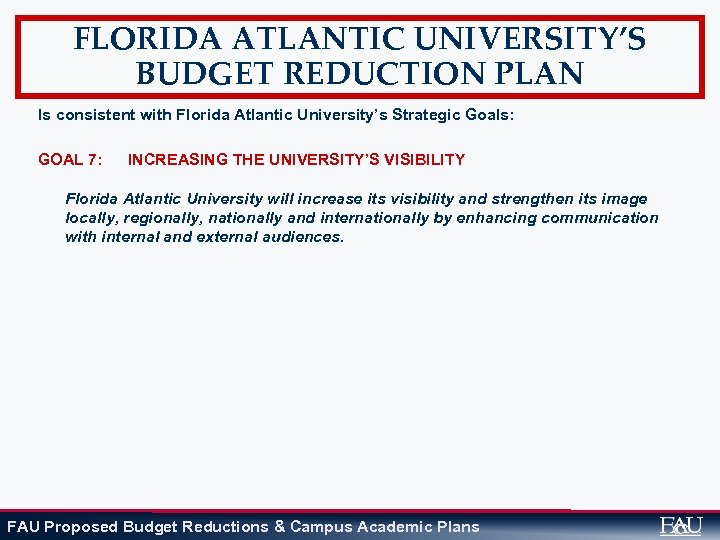 FLORIDA ATLANTIC UNIVERSITY'S BUDGET REDUCTION PLAN

Is consistent with Florida Atlantic University's Strategic Goals:

GOAL 7: INCREASING THE UNIVERSITY'S VISIBILITY

Florida Atlantic University will increase its visibility and strengthen its image locally, regionally, nationally and internationally by enhancing communication with internal and external audiences.

FAU Proposed Budget Reductions & Campus Academic Plans

FAU